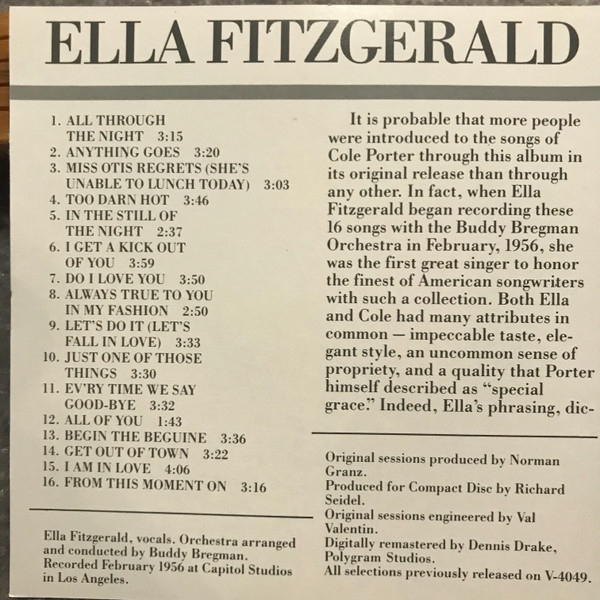 ELLA FITZGERALD

1. ALL THROUGH THE NIGHT 3:15
2. ANYTHING GOES 3:20
3. MISS OTIS REGRETS (SHE'S UNABLE TO LUNCH TODAY) 3:03
4. TOO DARN HOT 3:46
5. IN THE STILL OF THE NIGHT 2:37
6. I GET A KICK OUT OF YOU 3:59
7. DO I LOVE YOU 3:50
8. ALWAYS TRUE TO YOU IN MY FASHION 2:50
9. LET'S DO IT (LET'S FALL IN LOVE) 3:33
10. JUST ONE OF THOSE THINGS 3:30
11. EV'RY TIME WE SAY GOOD-BYE 3:32
12. ALL OF YOU 1:43
13. BEGIN THE BEGUINE 3:36
14. GET OUT OF TOWN 3:22
15. I AM IN LOVE 4:06
16. FROM THIS MOMENT ON 3:16

Ella Fitzgerald, vocals. Orchestra arranged and conducted by Buddy Bregman. Recorded February 1956 at Capitol Studios in Los Angeles.

It is probable that more people were introduced to the songs of Cole Porter through this album in its original release than through any other. In fact, when Ella Fitzgerald began recording these 16 songs with the Buddy Bregman Orchestra in February, 1956, she was the first great singer to honor the finest of American songwriters with such a collection. Both Ella and Cole had many attributes in common — impeccable taste, elegant style, an uncommon sense of propriety, and a quality that Porter himself described as "special grace." Indeed, Ella's phrasing, dic-

Original sessions produced by Norman Granz.
Produced for Compact Disc by Richard Seidel.
Original sessions engineered by Val Valentin.
Digitally remastered by Dennis Drake, Polygram Studios.
All selections previously released on V-4049.